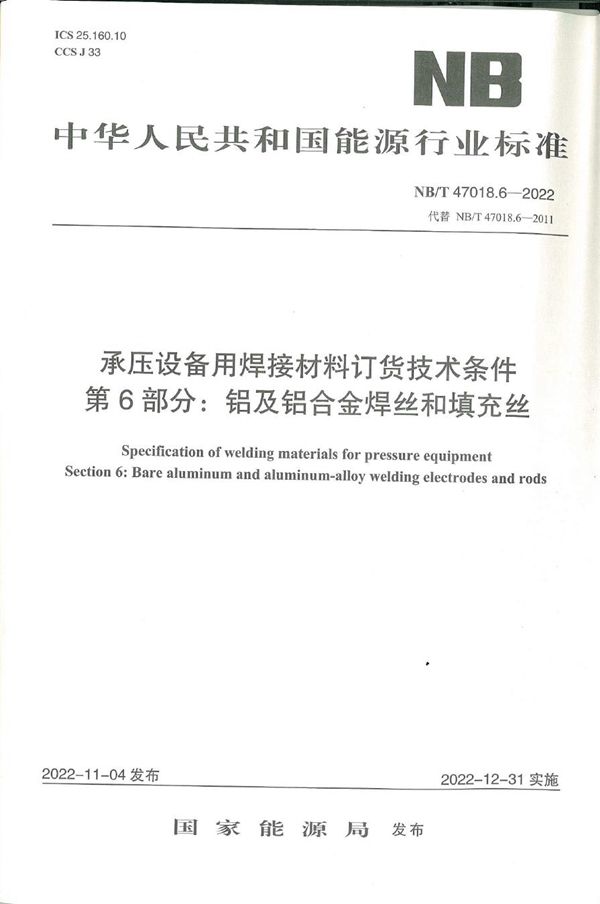 ICS 25.160.10
CCS J 33

NB

中华人民共和国能源行业标准

NB/T 47018.6—2022
代替 NB/T 47018.6—2011

承压设备用焊接材料订货技术条件
第 6 部分：铝及铝合金焊丝和填充丝

Specification of welding materials for pressure equipment
Section 6: Bare aluminum and aluminum-alloy welding electrodes and rods

2022-11-04 发布

2022-12-31 实施

国家能源局 发布